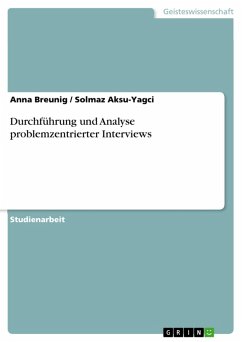 Geisteswissenschaft

Anna Breunig / Solmaz Aksu-Yagci

Durchführung und Analyse problemzentrierter Interviews

Studienarbeit

GRIN